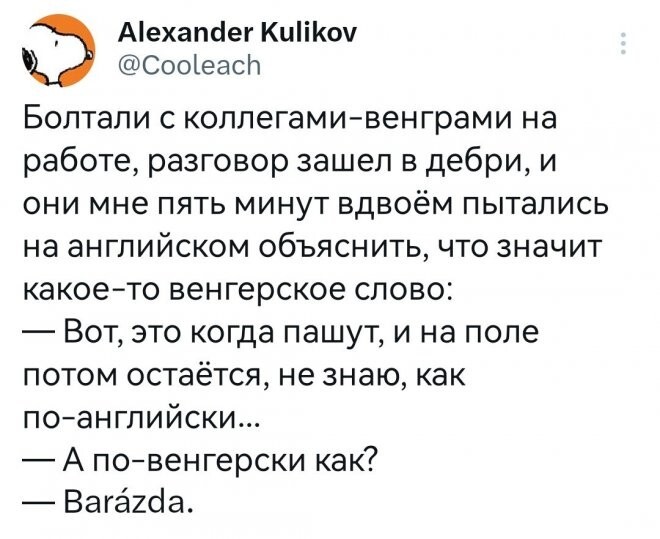 Alexander Kulikov
@Cooleach

Болтали с коллегами-венграми на работе, разговор зашел в дебри, и они мне пять минут вдвоём пытались на английском объяснить, что значит какое-то венгерское слово:
— Вот, это когда пашут, и на поле потом остаётся, не знаю, как по-английски...
— А по-венгерски как?
— Barázda.